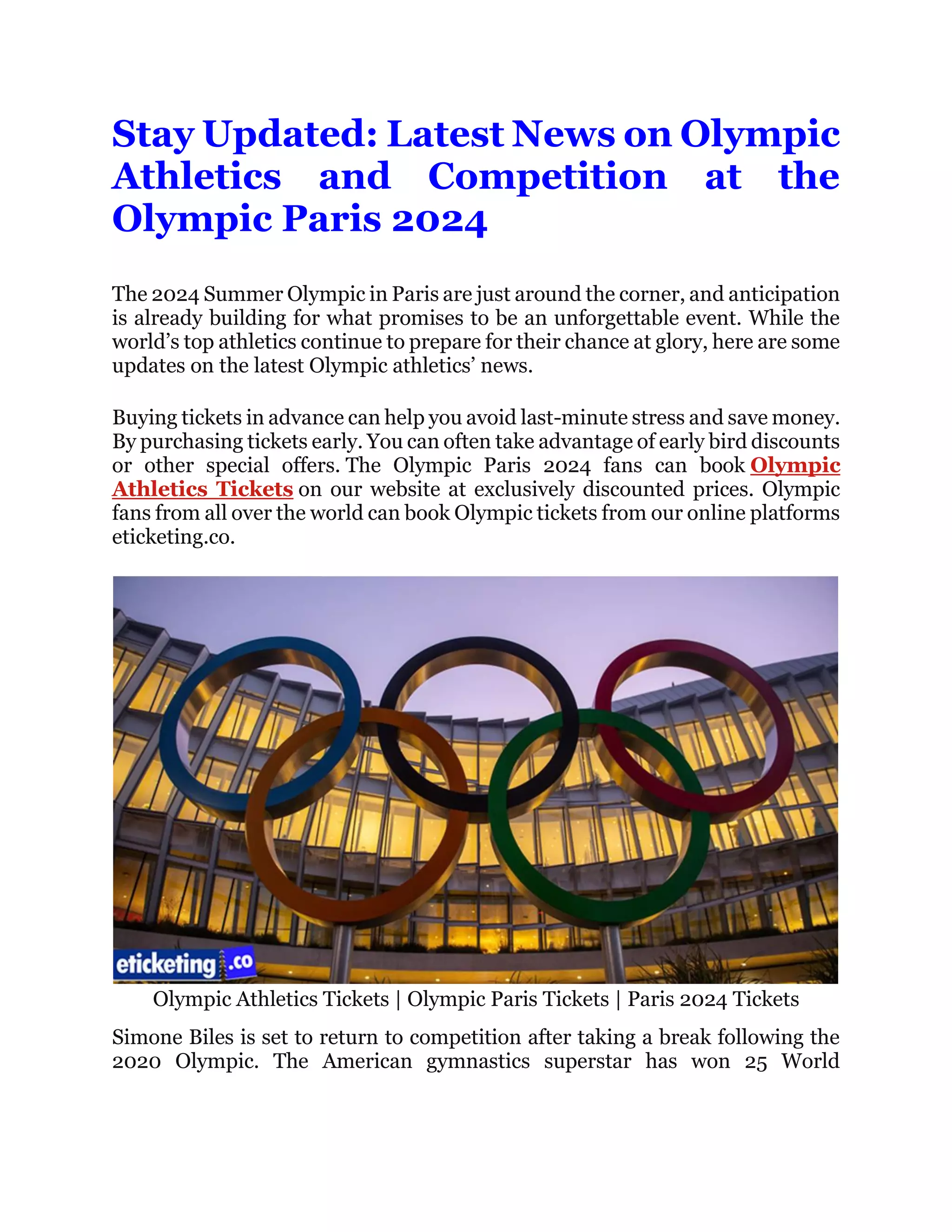 Stay Updated: Latest News on Olympic Athletics and Competition at the Olympic Paris 2024

The 2024 Summer Olympic in Paris are just around the corner, and anticipation is already building for what promises to be an unforgettable event. While the world's top athletics continue to prepare for their chance at glory, here are some updates on the latest Olympic athletics' news.

Buying tickets in advance can help you avoid last-minute stress and save money. By purchasing tickets early. You can often take advantage of early bird discounts or other special offers. The Olympic Paris 2024 fans can book Olympic Athletics Tickets on our website at exclusively discounted prices. Olympic fans from all over the world can book Olympic tickets from our online platforms eticketing.co.

eticketing.co

Olympic Athletics Tickets | Olympic Paris Tickets | Paris 2024 Tickets

Simone Biles is set to return to competition after taking a break following the 2020 Olympic. The American gymnastics superstar has won 25 World